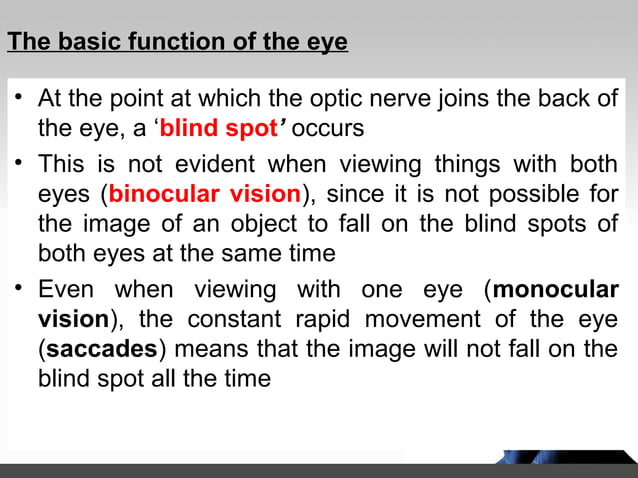 The basic function of the eye

• At the point at which the optic nerve joins the back of the eye, a ‘blind spot’ occurs

• This is not evident when viewing things with both eyes (binocular vision), since it is not possible for the image of an object to fall on the blind spots of both eyes at the same time

• Even when viewing with one eye (monocular vision), the constant rapid movement of the eye (saccades) means that the image will not fall on the blind spot all the time